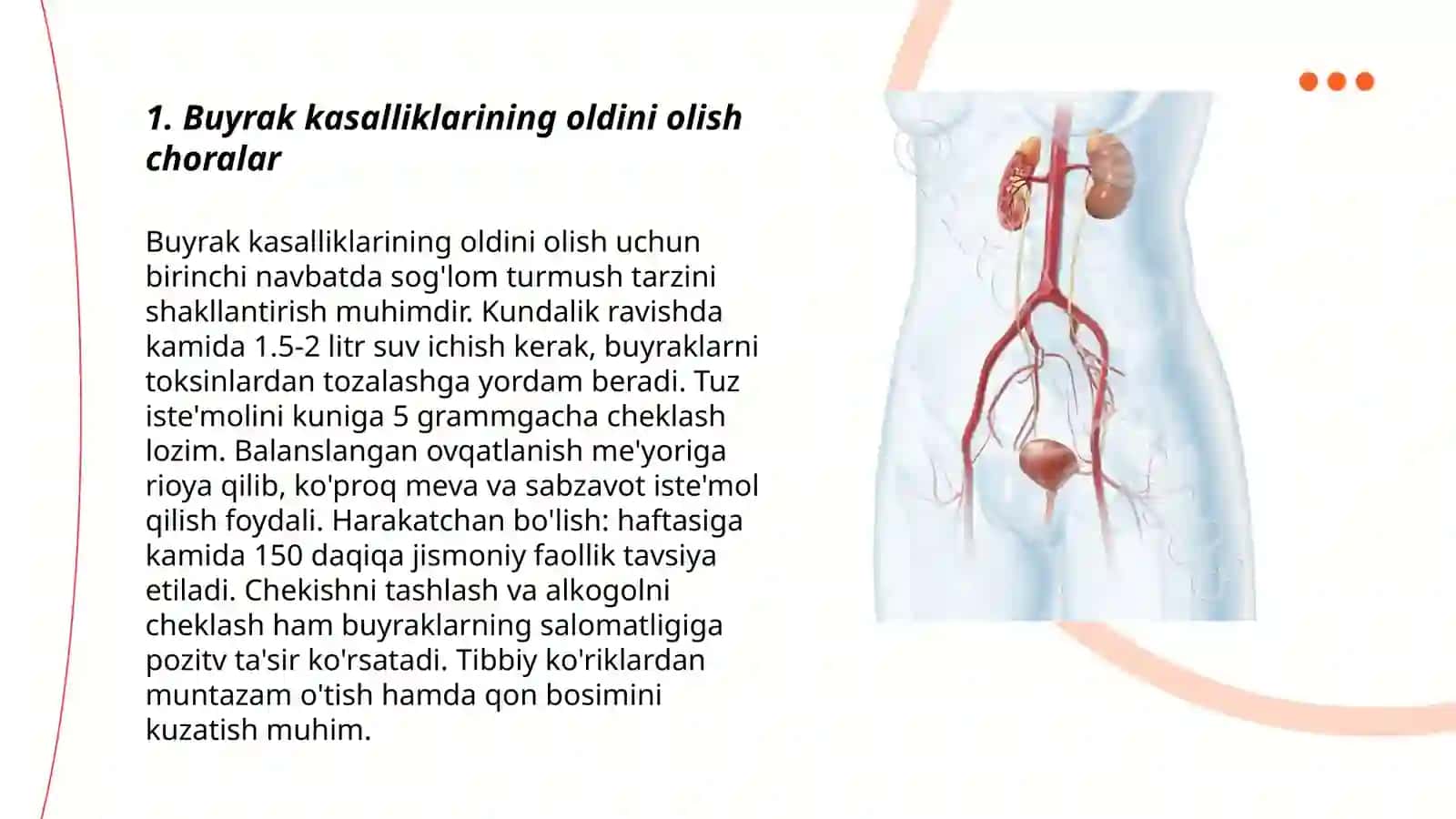 1. Buyrak kasalliklarining oldini olish choralar

Buyrak kasalliklarining oldini olish uchun birinchi navbatda sog'lom turmush tarzini shakllantirish muhimdir. Kundalik ravishda kamida 1.5-2 litr suv ichish kerak, buyraklarni toksinlardan tozalashga yordam beradi. Tuz iste'molini kuniga 5 grammgacha cheklash lozim. Balanslangan ovqatlanish me'yoriga rioya qilib, ko'proq meva va sabzavot iste'mol qilish foydali. Harakatchan bo'lish: haftasiga kamida 150 daqiqa jismoniy faollik tavsiya etiladi. Chekishni tashlash va alkogolni cheklash ham buyraklarning salomatligiga pozitv ta'sir ko'rsatadi. Tibbiy ko'riklardan muntazam o'tish hamda qon bosimini kuzatish muhim.